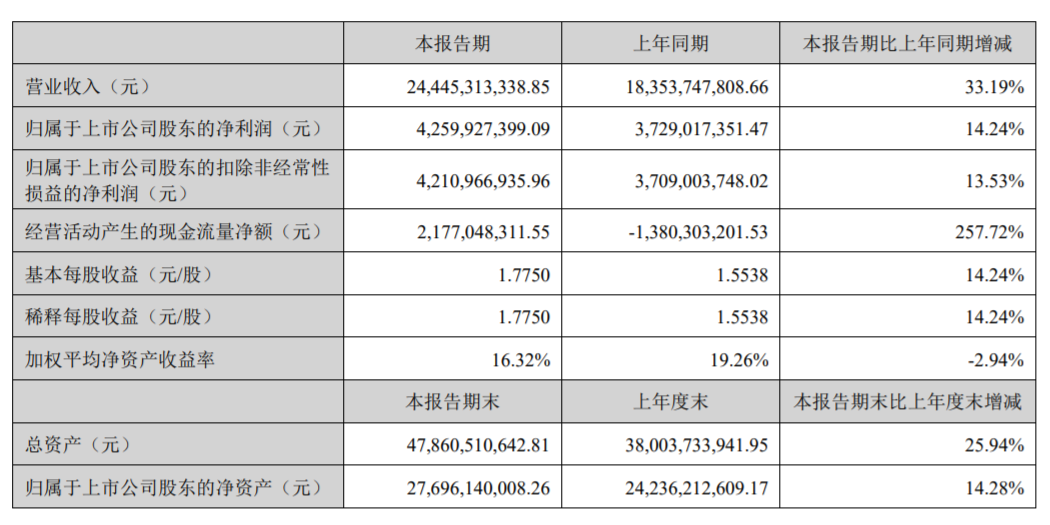 | | 本报告期 | 上年同期 | 本报告期比上年同期增减 |
|---|---|---|---|
| 营业收入（元） | 24,445,313,338.85 | 18,353,747,808.66 | 33.19% |
| 归属于上市公司股东的净利润（元） | 4,259,927,399.09 | 3,729,017,351.47 | 14.24% |
| 归属于上市公司股东的扣除非经常性损益的净利润（元） | 4,210,966,935.96 | 3,709,003,748.02 | 13.53% |
| 经营活动产生的现金流量净额（元） | 2,177,048,311.55 | -1,380,303,201.53 | 257.72% |
| 基本每股收益（元/股） | 1.7750 | 1.5538 | 14.24% |
| 稀释每股收益（元/股） | 1.7750 | 1.5538 | 14.24% |
| 加权平均净资产收益率 | 16.32% | 19.26% | -2.94% |
| | 本报告期末 | 上年度末 | 本报告期末比上年度末增减 |
| 总资产（元） | 47,860,510,642.81 | 38,003,733,941.95 | 25.94% |
| 归属于上市公司股东的净资产（元） | 27,696,140,008.26 | 24,236,212,609.17 | 14.28% |